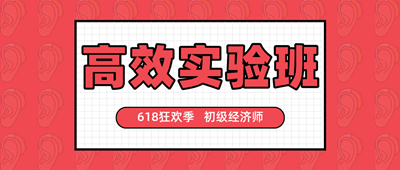 高效实验班

618狂欢季 初级经济师